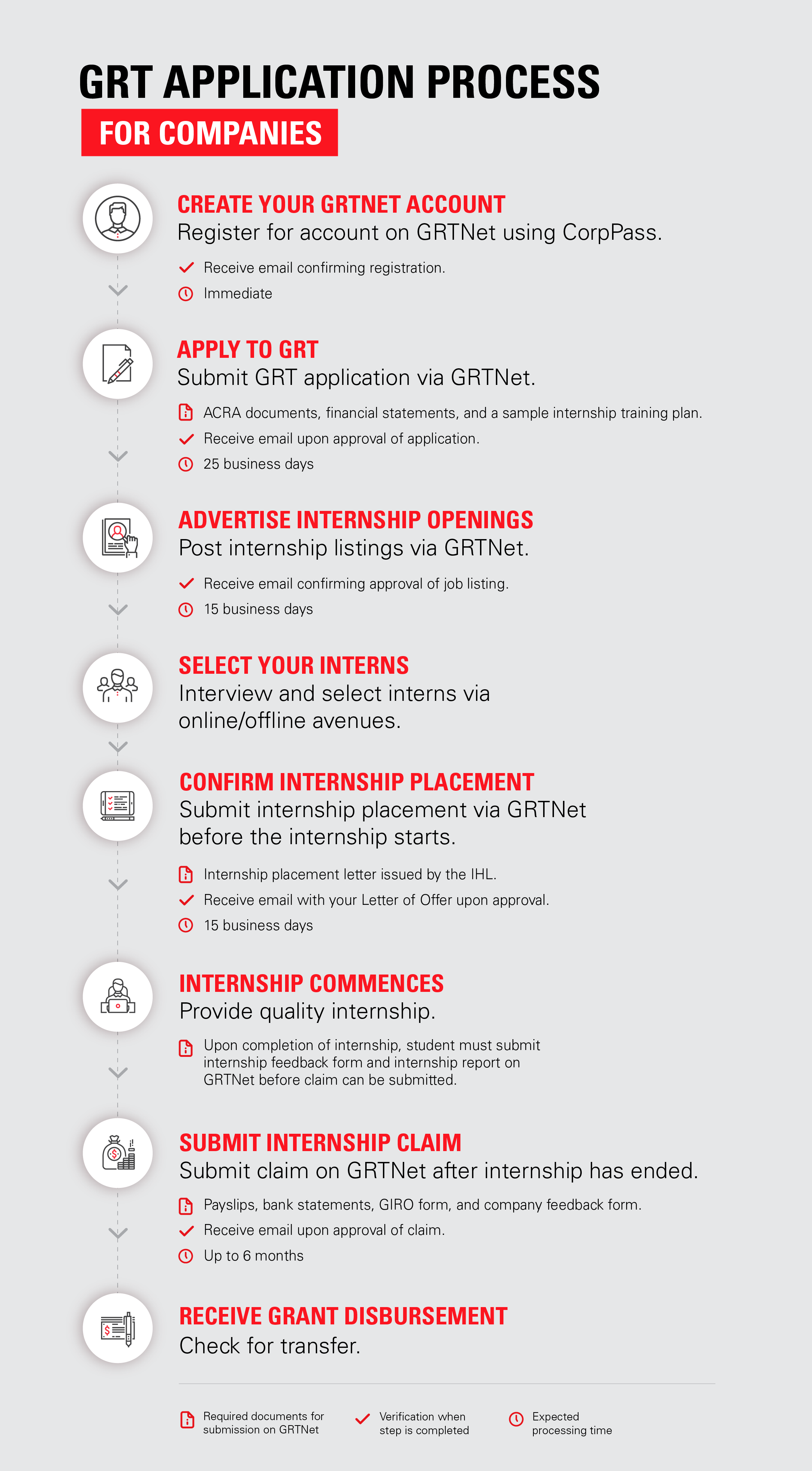 GRT APPLICATION PROCESS

FOR COMPANIES

CREATE YOUR GRTNET ACCOUNT

Register for account on GRTNet using CorpPass.

Receive email confirming registration.

Immediate

APPLY TO GRT

Submit GRT application via GRTNet.

ACRA documents, financial statements, and a sample internship training plan.

Receive email upon approval of application.

25 business days

ADVERTISE INTERNSHIP OPENINGS

Post internship listings via GRTNet.

Receive email confirming approval of job listing.

15 business days

SELECT YOUR INTERNS

Interview and select interns via online/offline avenues.

CONFIRM INTERNSHIP PLACEMENT

Submit internship placement via GRTNet before the internship starts.

Internship placement letter issued by the IHL.

Receive email with your Letter of Offer upon approval.

15 business days

INTERNSHIP COMMENCES

Provide quality internship.

Upon completion of internship, student must submit internship feedback form and internship report on GRTNet before claim can be submitted.

SUBMIT INTERNSHIP CLAIM

Submit claim on GRTNet after internship has ended.

Payslips, bank statements, GIRO form, and company feedback form.

Receive email upon approval of claim.

Up to 6 months

RECEIVE GRANT DISBURSEMENT

Check for transfer.

Required documents for submission on GRTNet

Verification when step is completed

Expected processing time